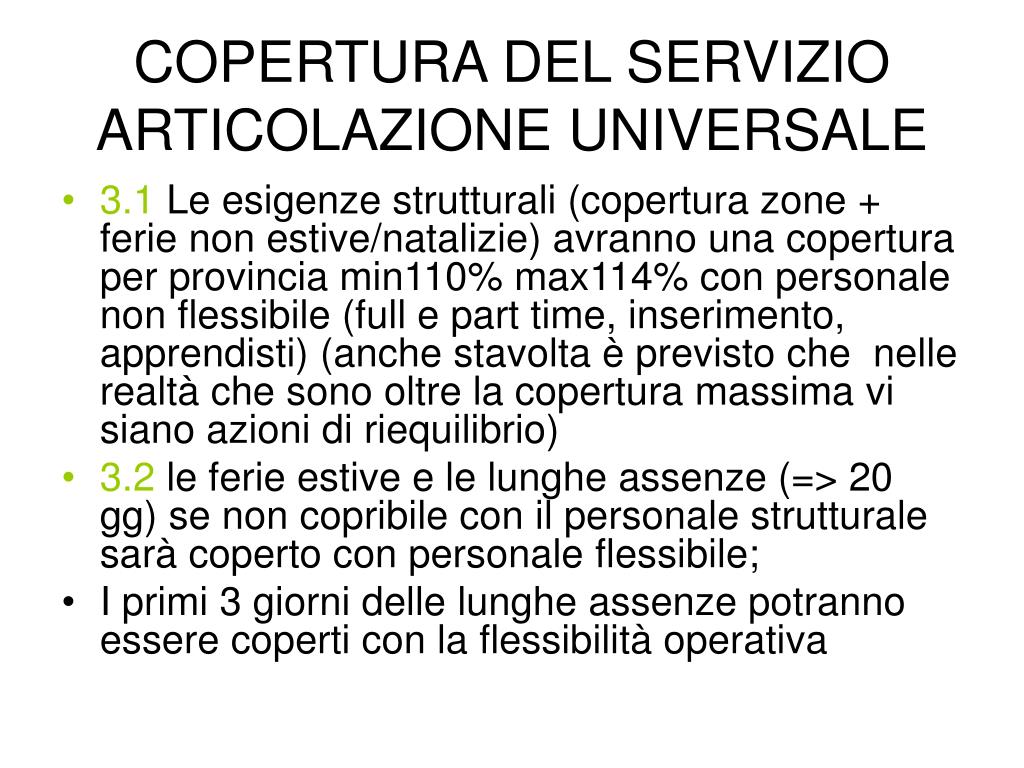 COPERTURA DEL SERVIZIO ARTICOLAZIONE UNIVERSALE

• 3.1 Le esigenze strutturali (copertura zone + ferie non estive/natalizie) avranno una copertura per provincia min110% max114% con personale non flessibile (full e part time, inserimento, apprendisti) (anche stavolta è previsto che nelle realtà che sono oltre la copertura massima vi siano azioni di riequilibrio)
• 3.2 le ferie estive e le lunghe assenze (=> 20 gg) se non copribile con il personale strutturale sarà coperto con personale flessibile;
• I primi 3 giorni delle lunghe assenze potranno essere coperti con la flessibilità operativa